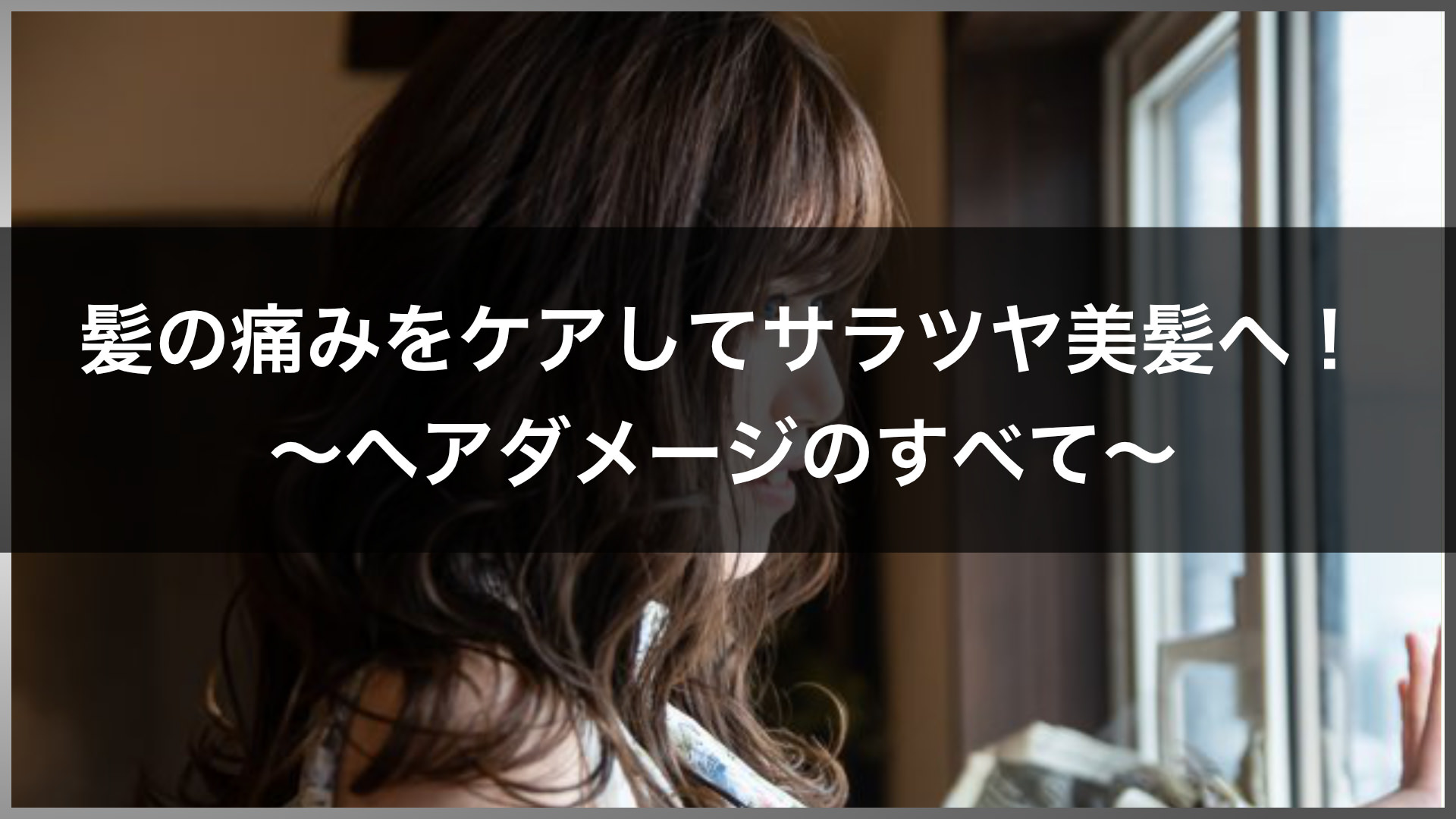 髪の痛みをケアしてサラツヤ美髪へ！
〜ヘアダメージのすべて〜